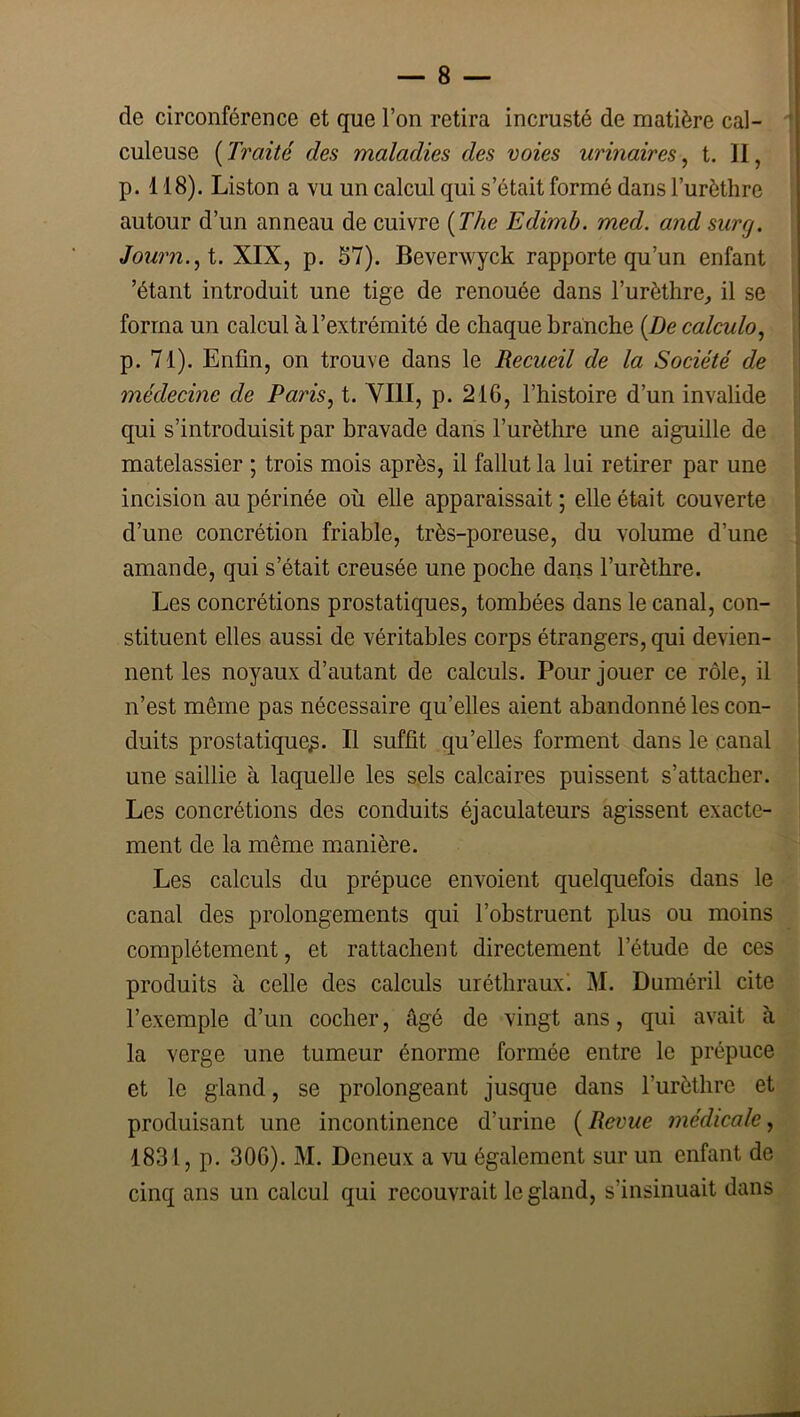 — 8 —

de circonférence et que l'on retira incrusté de matière calculeuse (Traité des maladies des voies urinaires, t. II, p. 118). Liston a vu un calcul qui s'était formé dans l'urèthre autour d'un anneau de cuivre (The Edimb. med. and surg. Journ., t. XIX, p. 57). Beverwyck rapporte qu'un enfant 'étant introduit une tige de renouée dans l'urèthre, il se forma un calcul à l'extrémité de chaque branche (De calculo, p. 71). Enfin, on trouve dans le Recueil de la Société de médecine de Paris, t. VIII, p. 216, l'histoire d'un invalide qui s'introduisit par bravade dans l'urèthre une aiguille de matelassier ; trois mois après, il fallut la lui retirer par une incision au périnée où elle apparaissait ; elle était couverte d'une concrétion friable, très-poreuse, du volume d'une amande, qui s'était creusée une poche dans l'urèthre.

Les concrétions prostatiques, tombées dans le canal, constituent elles aussi de véritables corps étrangers, qui deviennent les noyaux d'autant de calculs. Pour jouer ce rôle, il n'est même pas nécessaire qu'elles aient abandonné les conduits prostatiques. Il suffit qu'elles forment dans le canal une saillie à laquelle les sels calcaires puissent s'attacher. Les concrétions des conduits éjaculateurs agissent exactement de la même manière.

Les calculs du prépuce envoient quelquefois dans le canal des prolongements qui l'obstruent plus ou moins complétement, et rattachent directement l'étude de ces produits à celle des calculs uréthraux. M. Duméril cite l'exemple d'un cocher, âgé de vingt ans, qui avait à la verge une tumeur énorme formée entre le prépuce et le gland, se prolongeant jusque dans l'urèthre et produisant une incontinence d'urine (Revue médicale, 1831, p. 306). M. Deneux a vu également sur un enfant de cinq ans un calcul qui recouvrait le gland, s'insinuait dans